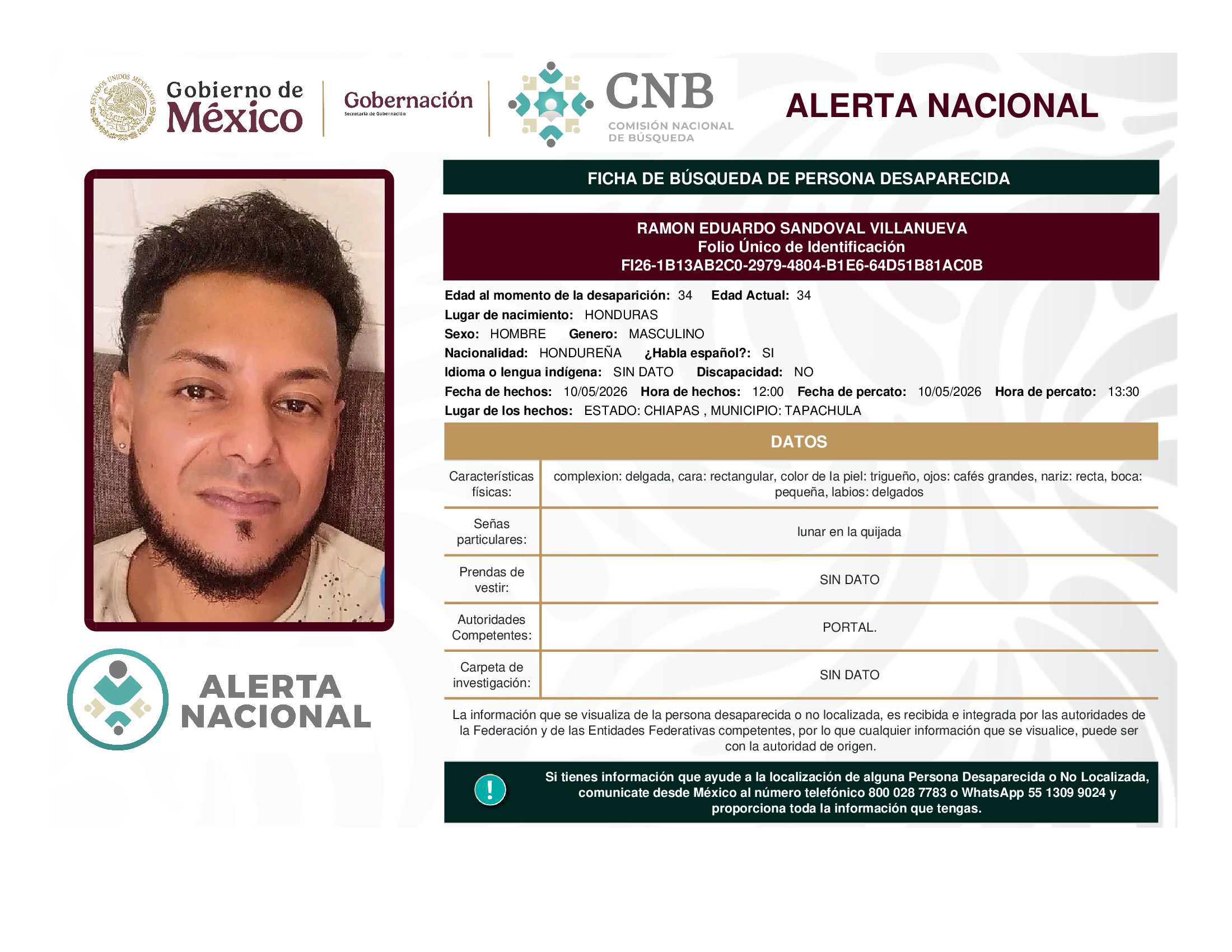 ESTADOS UNIDOS MEXICANOS

Gobierno de México

Gobernación
Secretaría de Gobernación

CNB
COMISIÓN NACIONAL DE BÚSQUEDA

ALERTA NACIONAL

FICHA DE BÚSQUEDA DE PERSONA DESAPARECIDA

RAMON EDUARDO SANDOVAL VILLANUEVA
Folio Único de Identificación
FI26-1B13AB2C0-2979-4804-B1E6-64D51B81AC0B

Edad al momento de la desaparición: 34 Edad Actual: 34
Lugar de nacimiento: HONDURAS
Sexo: HOMBRE Genero: MASCULINO
Nacionalidad: HONDUREÑA ¿Habla español?: SI
Idioma o lengua indígena: SIN DATO Discapacidad: NO
Fecha de hechos: 10/05/2026 Hora de hechos: 12:00 Fecha de percato: 10/05/2026 Hora de percato: 13:30
Lugar de los hechos: ESTADO: CHIAPAS , MUNICIPIO: TAPACHULA

DATOS

| Características físicas: | complexion: delgada, cara: rectangular, color de la piel: trigueño, ojos: cafés grandes, nariz: recta, boca: pequeña, labios: delgados |
|---|---|
| Señas particulares: | lunar en la quijada |
| Prendas de vestir: | SIN DATO |
| Autoridades Competentes: | PORTAL. |
| Carpeta de investigación: | SIN DATO |

La información que se visualiza de la persona desaparecida o no localizada, es recibida e integrada por las autoridades de la Federación y de las Entidades Federativas competentes, por lo que cualquier información que se visualice, puede ser con la autoridad de origen.

ALERTA NACIONAL

!

Si tienes información que ayude a la localización de alguna Persona Desaparecida o No Localizada, comunicate desde México al número telefónico 800 028 7783 o WhatsApp 55 1309 9024 y proporciona toda la información que tengas.